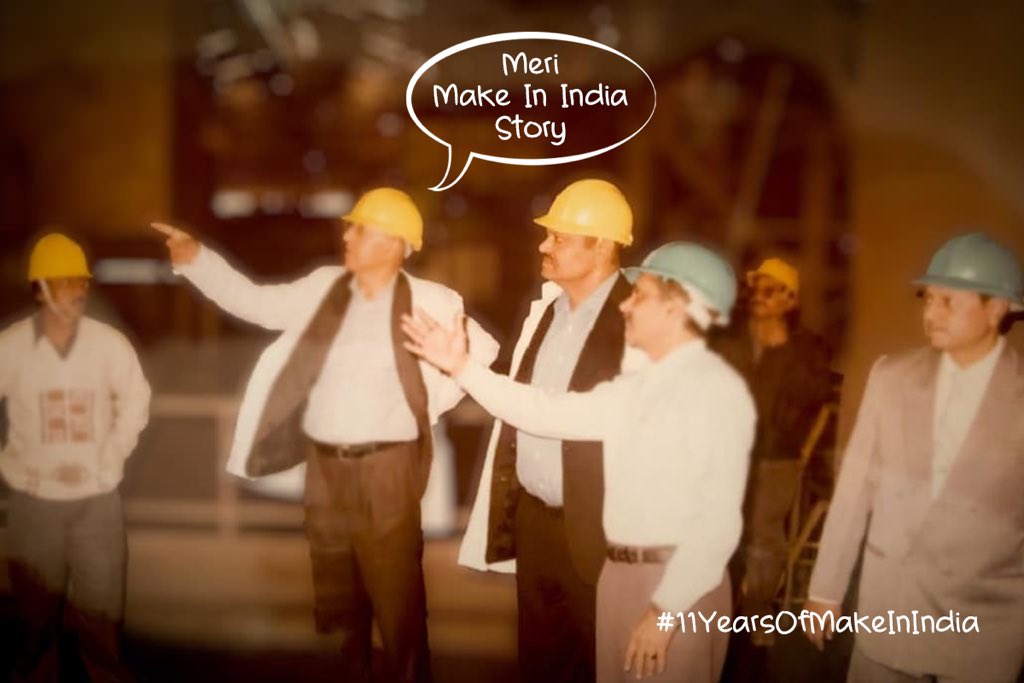 Meri
Make In India
Story

#11YearsOfMakeInIndia